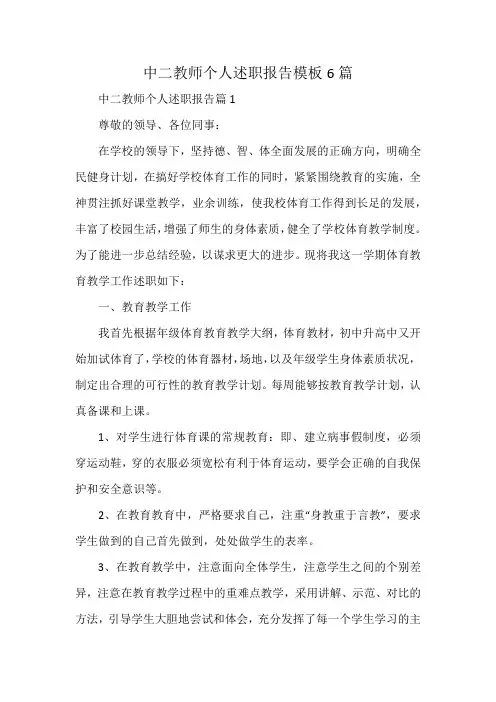 中二教师个人述职报告模板 6 篇

中二教师个人述职报告篇 1

尊敬的领导、各位同事：

在学校的领导下，坚持德、智、体全面发展的正确方向，明确全民健身计划，在搞好学校体育工作的同时，紧紧围绕教育的实施，全神贯注抓好课堂教学，业余训练，使我校体育工作得到长足的发展，丰富了校园生活，增强了师生的身体素质，健全了学校体育教学制度。为了能进一步总结经验，以谋求更大的进步。现将我这一学期体育教育教学工作述职如下：

一、教育教学工作

我首先根据年级体育教育教学大纲，体育教材，初中升高中又开始加试体育了，学校的体育器材，场地，以及年级学生身体素质状况，制定出合理的可行性的教育教学计划。每周能够按教育教学计划，认真备课和上课。

1、对学生进行体育课的常规教育：即、建立病事假制度，必须穿运动鞋，穿的衣服必须宽松有利于体育运动，要学会正确的自我保护和安全意识等。

2、在教育教育中，严格要求自己，注重“身教重于言教”，要求学生做到的自己首先做到，处处做学生的表率。

3、在教育教学中，注意面向全体学生，注意学生之间的个别差异，注意在教育教学过程中的重难点教学，采用讲解、示范、对比的方法，引导学生大胆地尝试和体会，充分发挥了每一个学生学习的主